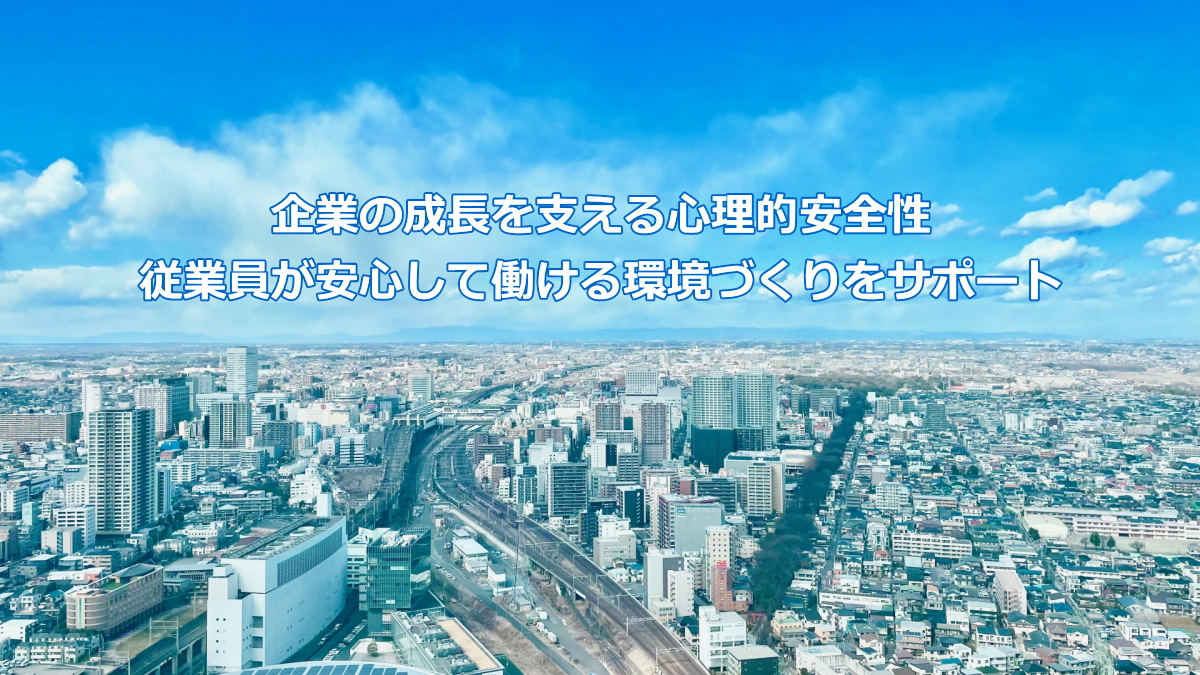 企業の成長を支える心理的安全性
従業員が安心して働ける環境づくりをサポート